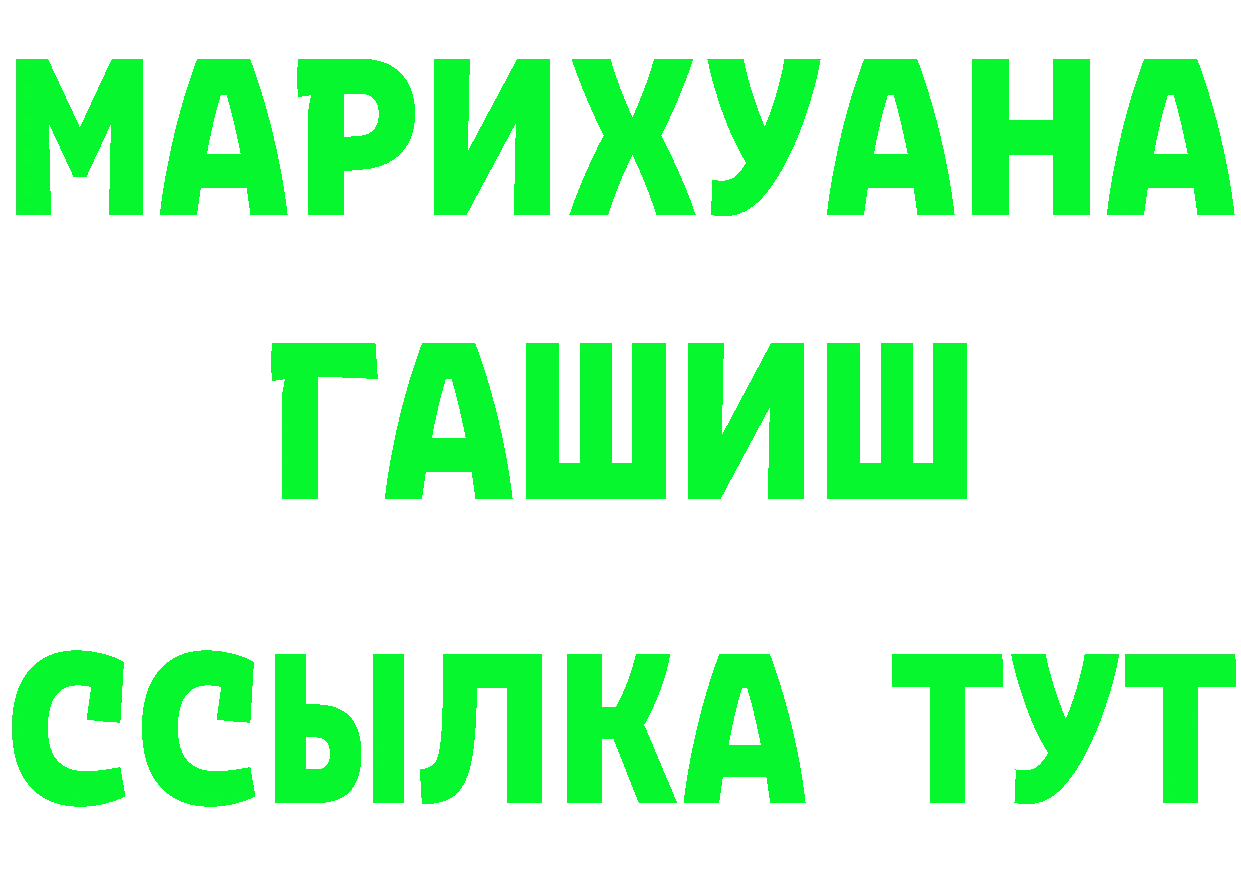 МАРИХУАНА
ГАШИШ
ССЫЛКА ТУТ